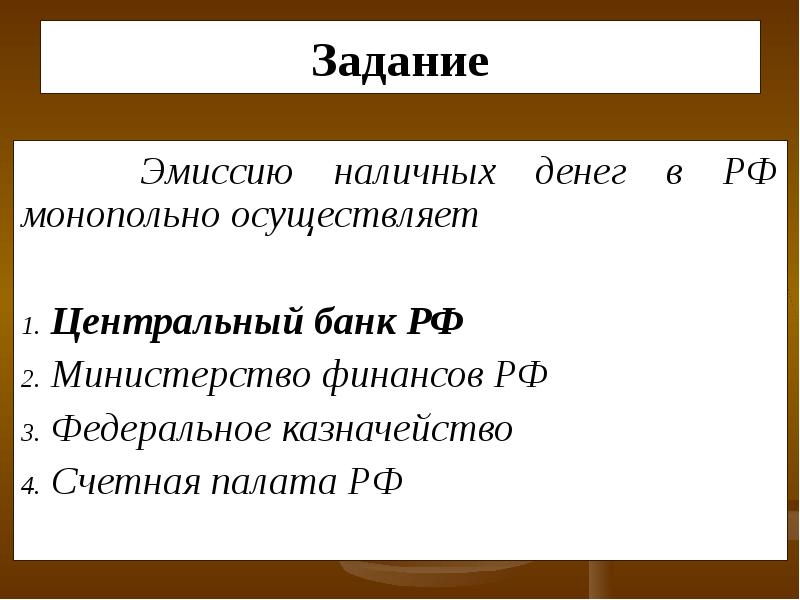 Задание

Эмиссию наличных денег в РФ монопольно осуществляет

1. Центральный банк РФ
2. Министерство финансов РФ
3. Федеральное казначейство
4. Счетная палата РФ